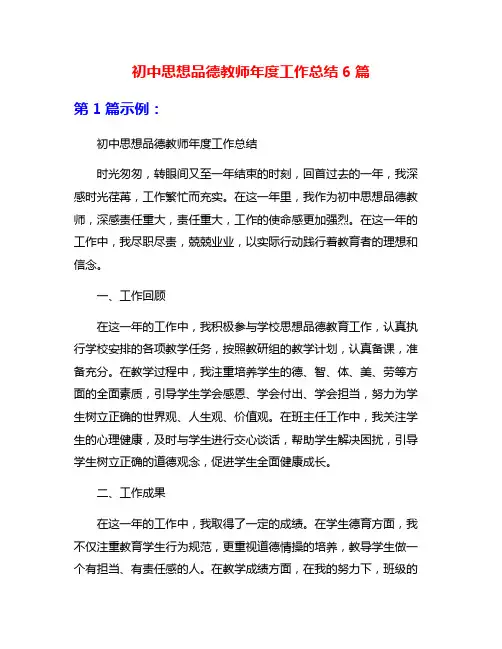 初中思想品德教师年度工作总结 6 篇

第 1 篇示例：

初中思想品德教师年度工作总结

时光匆匆，转眼间又至一年结束的时刻，回首过去的一年，我深感时光荏苒，工作繁忙而充实。在这一年里，我作为初中思想品德教师，深感责任重大，责任重大，工作的使命感更加强烈。在这一年的工作中，我尽职尽责，兢兢业业，以实际行动践行着教育者的理想和信念。

一、工作回顾

在这一年的工作中，我积极参与学校思想品德教育工作，认真执行学校安排的各项教学任务，按照教研组的教学计划，认真备课，准备充分。在教学过程中，我注重培养学生的德、智、体、美、劳等方面的全面素质，引导学生学会感恩、学会付出、学会担当，努力为学生树立正确的世界观、人生观、价值观。在班主任工作中，我关注学生的心理健康，及时与学生进行交心谈话，帮助学生解决困扰，引导学生树立正确的道德观念，促进学生全面健康成长。

二、工作成果

在这一年的工作中，我取得了一定的成绩。在学生德育方面，我不仅注重教育学生行为规范，更重视道德情操的培养，教导学生做一个有担当、有责任感的人。在教学成绩方面，在我的努力下，班级的